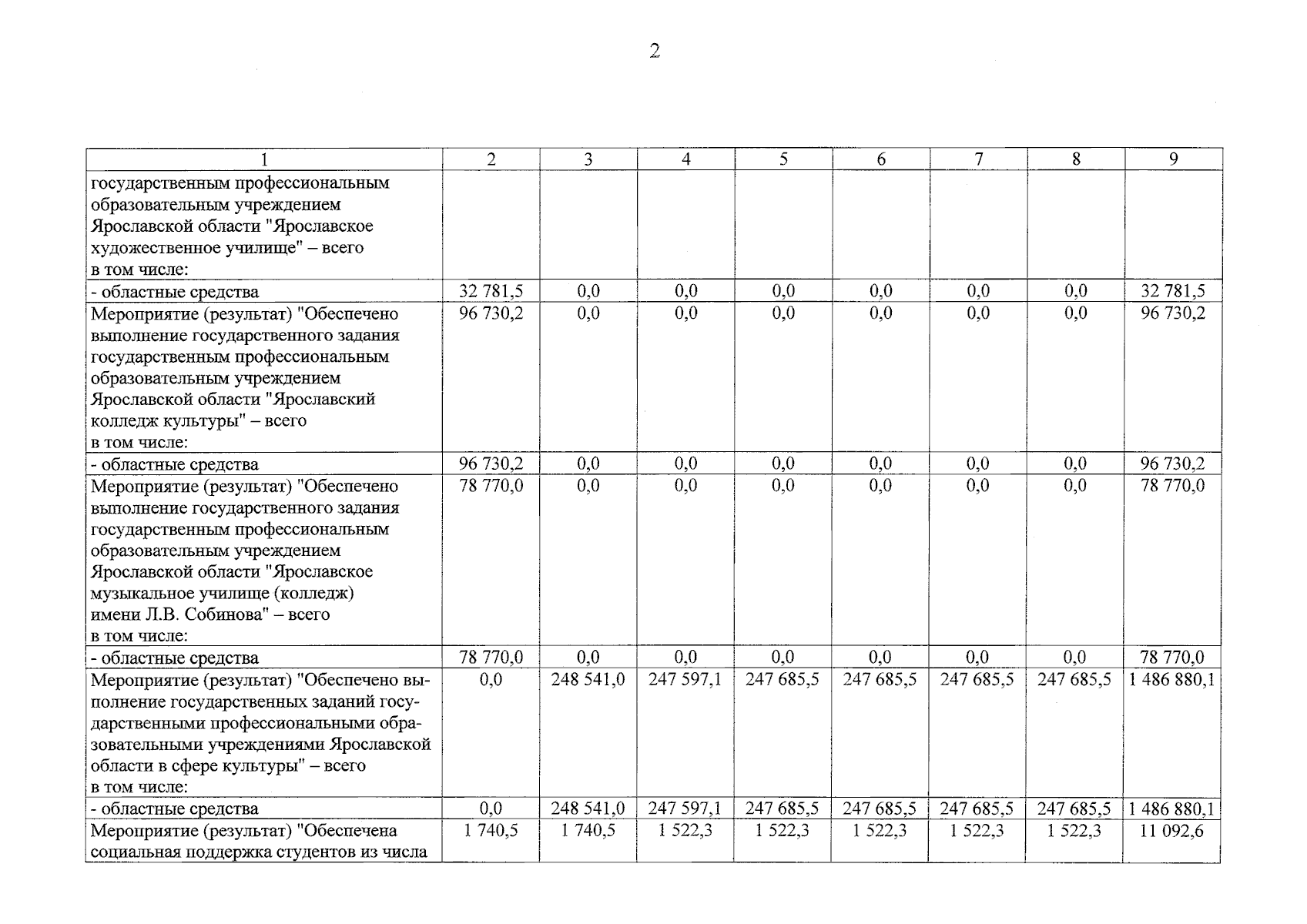 2

| 1 | 2 | 3 | 4 | 5 | 6 | 7 | 8 | 9 |
|---|---|---|---|---|---|---|---|---|
| государственным профессиональным образовательным учреждением Ярославской области "Ярославское художественное училище" – всего в том числе: | | | | | | | | |
| - областные средства | 32 781,5 | 0,0 | 0,0 | 0,0 | 0,0 | 0,0 | 0,0 | 32 781,5 |
| Мероприятие (результат) "Обеспечено выполнение государственного задания государственным профессиональным образовательным учреждением Ярославской области "Ярославский колледж культуры" – всего в том числе: | 96 730,2 | 0,0 | 0,0 | 0,0 | 0,0 | 0,0 | 0,0 | 96 730,2 |
| - областные средства | 96 730,2 | 0,0 | 0,0 | 0,0 | 0,0 | 0,0 | 0,0 | 96 730,2 |
| Мероприятие (результат) "Обеспечено выполнение государственного задания государственным профессиональным образовательным учреждением Ярославской области "Ярославское музыкальное училище (колледж) имени Л.В. Собинова" – всего в том числе: | 78 770,0 | 0,0 | 0,0 | 0,0 | 0,0 | 0,0 | 0,0 | 78 770,0 |
| - областные средства | 78 770,0 | 0,0 | 0,0 | 0,0 | 0,0 | 0,0 | 0,0 | 78 770,0 |
| Мероприятие (результат) "Обеспечено выполнение государственных заданий государственными профессиональными образовательными учреждениями Ярославской области в сфере культуры" – всего в том числе: | 0,0 | 248 541,0 | 247 597,1 | 247 685,5 | 247 685,5 | 247 685,5 | 247 685,5 | 1 486 880,1 |
| - областные средства | 0,0 | 248 541,0 | 247 597,1 | 247 685,5 | 247 685,5 | 247 685,5 | 247 685,5 | 1 486 880,1 |
| Мероприятие (результат) "Обеспечена социальная поддержка студентов из числа | 1 740,5 | 1 740,5 | 1 522,3 | 1 522,3 | 1 522,3 | 1 522,3 | 1 522,3 | 11 092,6 |